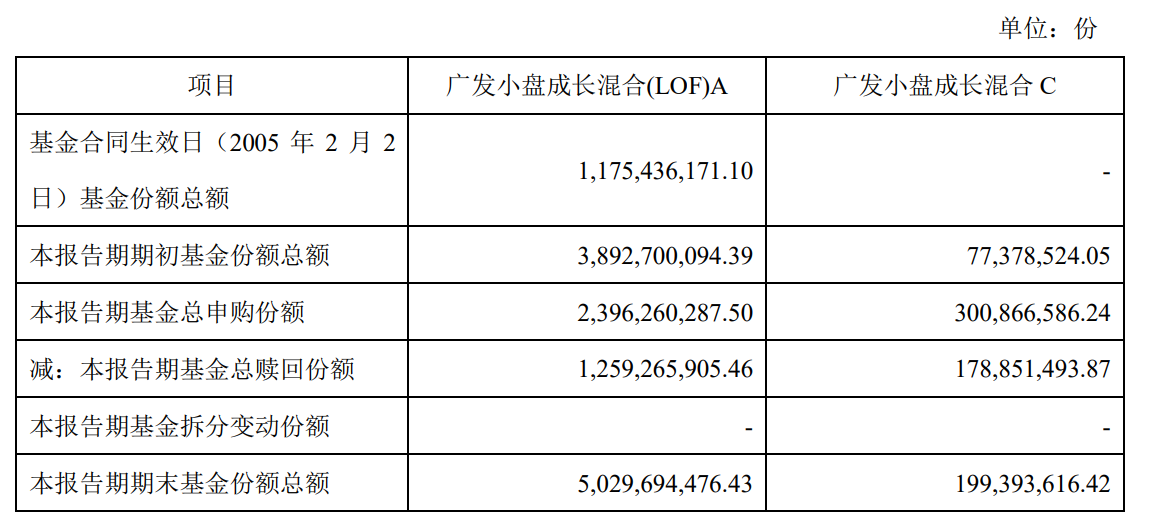 单位：份

| 项目 | 广发小盘成长混合(LOF)A | 广发小盘成长混合 C |
|---|---|---|
| 基金合同生效日（2005 年 2 月 2 日）基金份额总额 | 1,175,436,171.10 | - |
| 本报告期期初基金份额总额 | 3,892,700,094.39 | 77,378,524.05 |
| 本报告期基金总申购份额 | 2,396,260,287.50 | 300,866,586.24 |
| 减：本报告期基金总赎回份额 | 1,259,265,905.46 | 178,851,493.87 |
| 本报告期基金拆分变动份额 | - | - |
| 本报告期期末基金份额总额 | 5,029,694,476.43 | 199,393,616.42 |